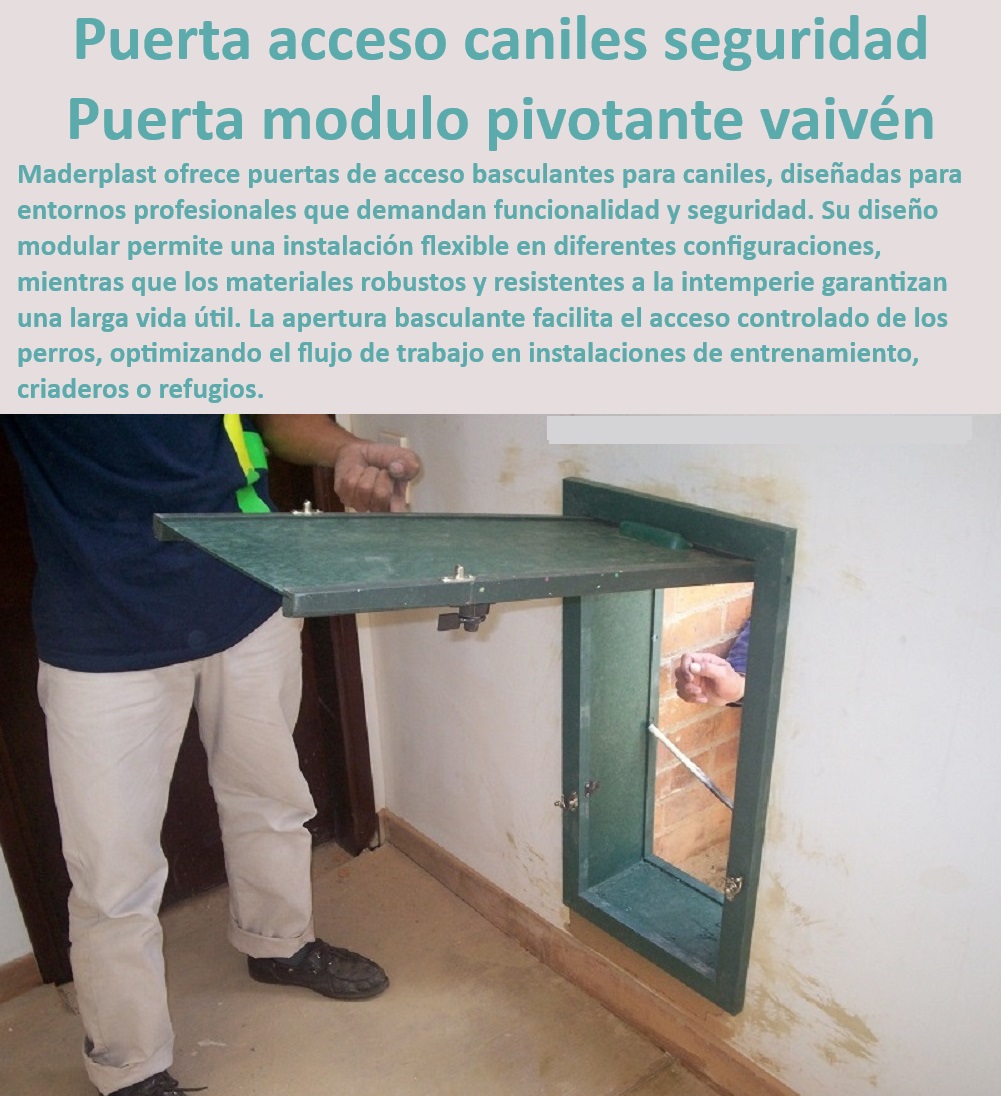 Puerta acceso caniles seguridad
Puerta modulo pivotante vaivén

Maderplast ofrece puertas de acceso basculantes para caniles, diseñadas para entornos profesionales que demandan funcionalidad y seguridad. Su diseño modular permite una instalación flexible en diferentes configuraciones, mientras que los materiales robustos y resistentes a la intemperie garantizan una larga vida útil. La apertura basculante facilita el acceso controlado de los perros, optimizando el flujo de trabajo en instalaciones de entrenamiento, criaderos o refugios.